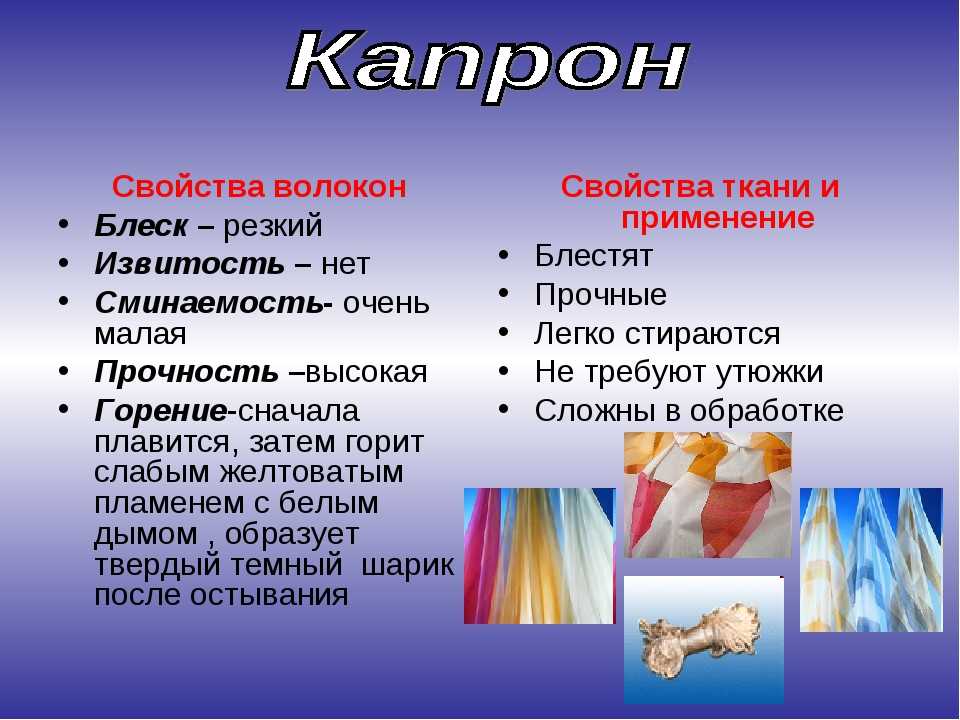 Капрон

Свойства волокон
• Блеск – резкий
• Извитость – нет
• Сминаемость- очень малая
• Прочность –высокая
• Горение-сначала плавится, затем горит слабым желтоватым пламенем с белым дымом , образует твердый темный шарик после остывания

Свойства ткани и применение
• Блестят
• Прочные
• Легко стираются
• Не требуют утюжки
• Сложны в обработке